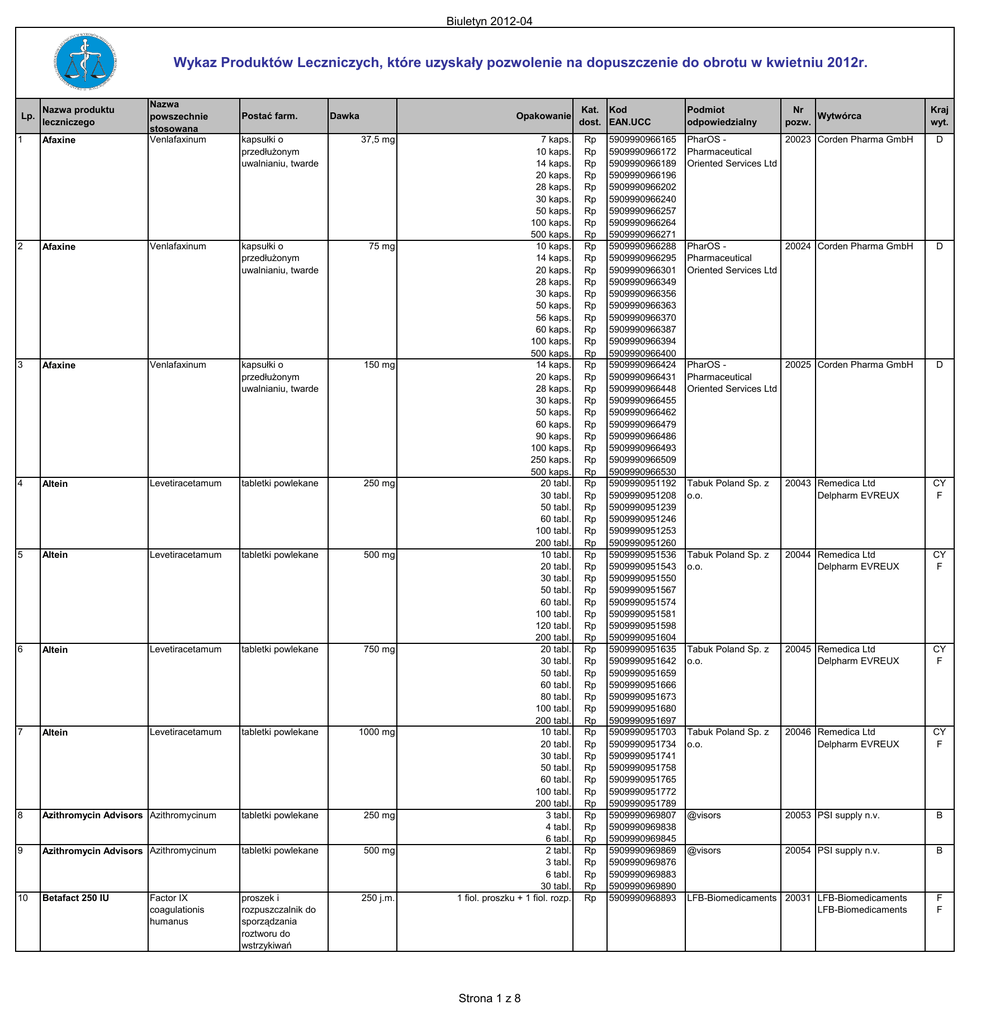 Biuletyn 2012-04

Wykaz Produktów Leczniczych, które uzyskały pozwolenie na dopuszczenie do obrotu w kwietniu 2012r.

| Lp. | Nazwa produktu leczniczego | Nazwa powszechnie stosowana | Postać farm. | Dawka | Opakowanie | Kat. dost. | Kod EAN.UCC | Podmiot odpowiedzialny | Nr pozw. | Wytwórca | Kraj wyt. |
|---|---|---|---|---|---|---|---|---|---|---|---|
| 1 | Afaxine | Venlafaxinum | kapsułki o przedłużonym uwalnianiu, twarde | 37,5 mg | 7 kaps. 10 kaps. 14 kaps. 20 kaps. 28 kaps. 30 kaps. 50 kaps. 100 kaps. 500 kaps. | Rp Rp Rp Rp Rp Rp Rp Rp Rp | 5909990966165 5909990966172 5909990966189 5909990966196 5909990966202 5909990966240 5909990966257 5909990966264 5909990966271 | PharOS - Pharmaceutical Oriented Services Ltd | 20023 | Corden Pharma GmbH | D |
| 2 | Afaxine | Venlafaxinum | kapsułki o przedłużonym uwalnianiu, twarde | 75 mg | 10 kaps. 14 kaps. 20 kaps. 28 kaps. 30 kaps. 50 kaps. 56 kaps. 60 kaps. 100 kaps. 500 kaps. | Rp Rp Rp Rp Rp Rp Rp Rp Rp Rp | 5909990966288 5909990966295 5909990966301 5909990966349 5909990966356 5909990966363 5909990966370 5909990966387 5909990966394 5909990966400 | PharOS - Pharmaceutical Oriented Services Ltd | 20024 | Corden Pharma GmbH | D |
| 3 | Afaxine | Venlafaxinum | kapsułki o przedłużonym uwalnianiu, twarde | 150 mg | 14 kaps. 20 kaps. 28 kaps. 30 kaps. 50 kaps. 60 kaps. 90 kaps. 100 kaps. 250 kaps. 500 kaps. | Rp Rp Rp Rp Rp Rp Rp Rp Rp Rp | 5909990966424 5909990966431 5909990966448 5909990966455 5909990966462 5909990966479 5909990966486 5909990966493 5909990966509 5909990966530 | PharOS - Pharmaceutical Oriented Services Ltd | 20025 | Corden Pharma GmbH | D |
| 4 | Altein | Levetiracetamum | tabletki powlekane | 250 mg | 20 tabl. 30 tabl. 50 tabl. 60 tabl. 100 tabl. 200 tabl. | Rp Rp Rp Rp Rp Rp | 5909990951192 5909990951208 5909990951239 5909990951246 5909990951253 5909990951260 | Tabuk Poland Sp. z o.o. | 20043 | Remedica Ltd Delpharm EVREUX | CY F |
| 5 | Altein | Levetiracetamum | tabletki powlekane | 500 mg | 10 tabl. 20 tabl. 30 tabl. 50 tabl. 60 tabl. 100 tabl. 120 tabl. 200 tabl. | Rp Rp Rp Rp Rp Rp Rp Rp | 5909990951536 5909990951543 5909990951550 5909990951567 5909990951574 5909990951581 5909990951598 5909990951604 | Tabuk Poland Sp. z o.o. | 20044 | Remedica Ltd Delpharm EVREUX | CY F |
| 6 | Altein | Levetiracetamum | tabletki powlekane | 750 mg | 20 tabl. 30 tabl. 50 tabl. 60 tabl. 80 tabl. 100 tabl. 200 tabl. | Rp Rp Rp Rp Rp Rp Rp | 5909990951635 5909990951642 5909990951659 5909990951666 5909990951673 5909990951680 5909990951697 | Tabuk Poland Sp. z o.o. | 20045 | Remedica Ltd Delpharm EVREUX | CY F |
| 7 | Altein | Levetiracetamum | tabletki powlekane | 1000 mg | 10 tabl. 20 tabl. 30 tabl. 50 tabl. 60 tabl. 100 tabl. 200 tabl. | Rp Rp Rp Rp Rp Rp Rp | 5909990951703 5909990951734 5909990951741 5909990951758 5909990951765 5909990951772 5909990951789 | Tabuk Poland Sp. z o.o. | 20046 | Remedica Ltd Delpharm EVREUX | CY F |
| 8 | Azithromycin Advisors | Azithromycinum | tabletki powlekane | 250 mg | 3 tabl. 4 tabl. 6 tabl. | Rp Rp Rp | 5909990969807 5909990969838 5909990969845 | @visors | 20053 | PSI supply n.v. | B |
| 9 | Azithromycin Advisors | Azithromycinum | tabletki powlekane | 500 mg | 2 tabl. 3 tabl. 6 tabl. 30 tabl. | Rp Rp Rp Rp | 5909990969869 5909990969876 5909990969883 5909990969890 | @visors | 20054 | PSI supply n.v. | B |
| 10 | Betafact 250 IU | Factor IX coagulationis humanus | proszek i rozpuszczalnik do sporządzania roztworu do wstrzykiwań | 250 j.m. | 1 fiol. proszku + 1 fiol. rozp. | Rp | 5909990968893 | LFB-Biomedicaments | 20031 | LFB-Biomedicaments LFB-Biomedicaments | F F |

Strona 1 z 8